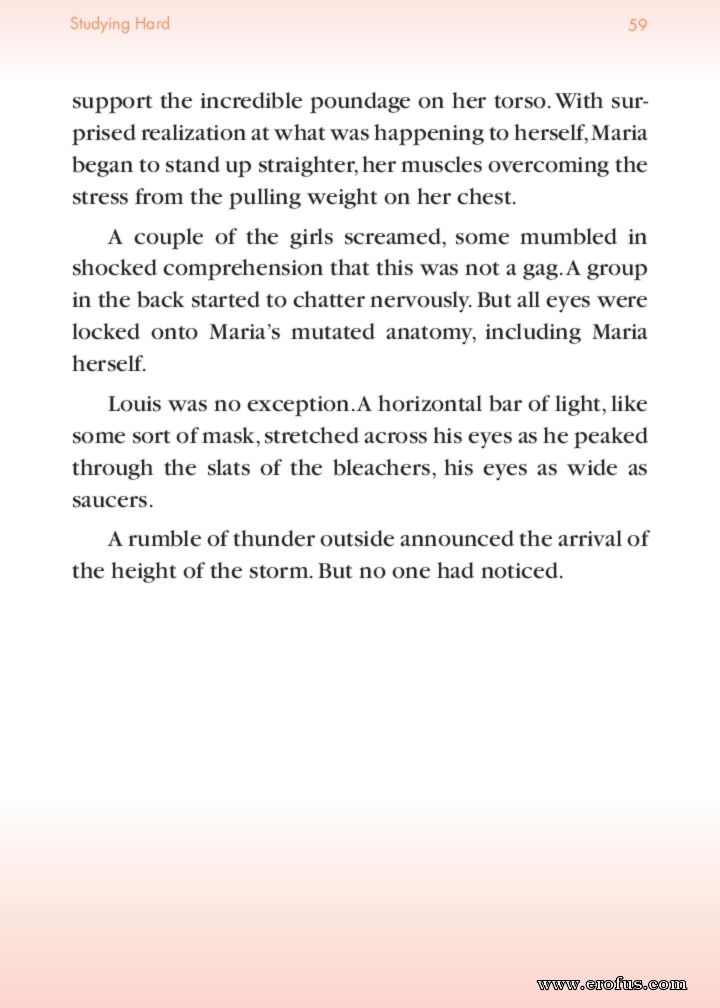 Studying Hard 59

support the incredible poundage on her torso. With surprised realization at what was happening to herself, Maria began to stand up straighter, her muscles overcoming the stress from the pulling weight on her chest.

A couple of the girls screamed, some mumbled in shocked comprehension that this was not a gag. A group in the back started to chatter nervously. But all eyes were locked onto Maria's mutated anatomy, including Maria herself.

Louis was no exception. A horizontal bar of light, like some sort of mask, stretched across his eyes as he peaked through the slats of the bleachers, his eyes as wide as saucers.

A rumble of thunder outside announced the arrival of the height of the storm. But no one had noticed.

www.erofus.com